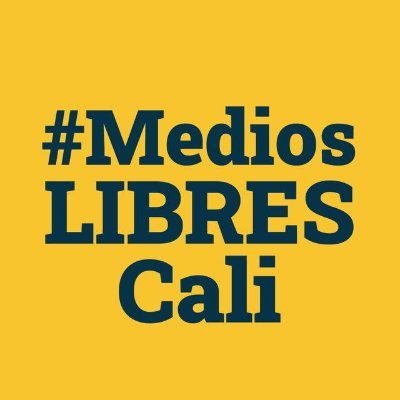 #Medios
LIBRES
Cali